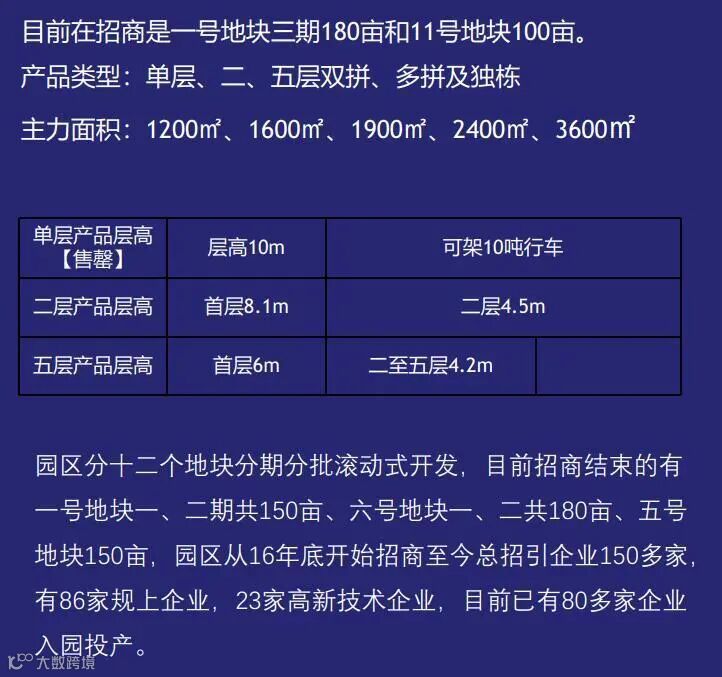 目前在招商是一号地块三期180亩和11号地块100亩。

产品类型：单层、二、五层双拼、多拼及独栋

主力面积：1200㎡、1600㎡、1900㎡、2400㎡、3600㎡

| 单层产品层高【售罄】 | 层高10m | 可架10吨行车 | |
|---|---|---|---|
| 二层产品层高 | 首层8.1m | 二层4.5m | |
| 五层产品层高 | 首层6m | 二至五层4.2m | |

园区分十二个地块分期分批滚动式开发，目前招商结束的有一号地块一、二期共150亩、六号地块一、二共180亩、五号地块150亩，园区从16年底开始招商至今总招引企业150多家，有86家规上企业，23家高新技术企业，目前已有80多家企业入园投产。

大数跨境